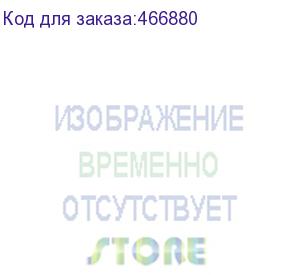 Код для заказа:466880

ИЗОБРАЖЕНИЕ
ВРЕМЕННО
ОТСУТСТВУЕТ

STORE